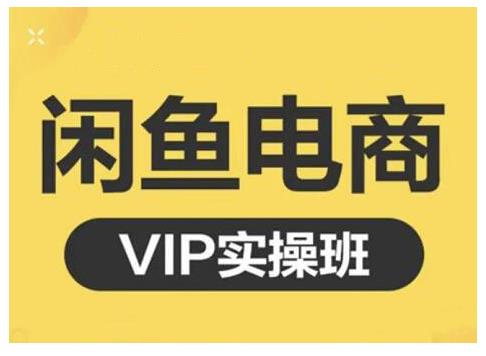 闲鱼电商

VIP实操班